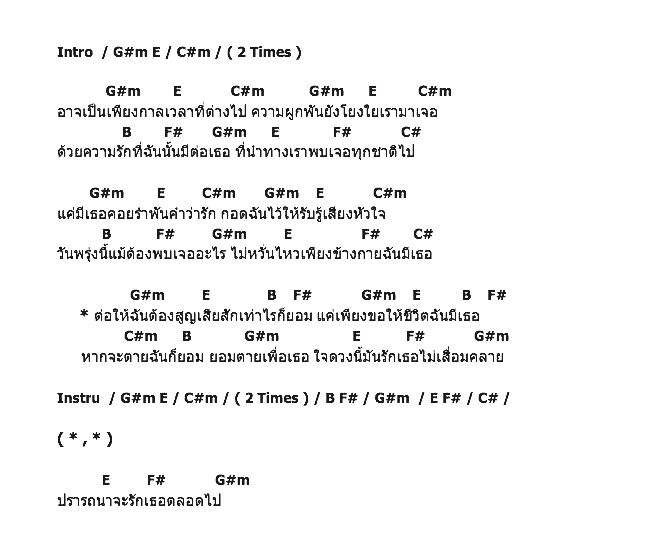 Intro / G#m E / C#m / ( 2 Times )

G#m E C#m G#m E C#m
อาจเป็นเพียงกาลเวลาที่ต่างไป ความผูกพันยังโยงใยเรามาเจอ
B F# G#m E F# C#
ด้วยความรักที่ฉันนั้นมีต่อเธอ ที่นำทางเราพบเจอทุกชาติไป

G#m E C#m G#m E C#m
แค่มีเธอคอยรำพันคำว่ารัก กอดฉันไว้ให้รับรู้เสียงหัวใจ
B F# G#m E F# C#
วันพรุ่งนี้แม้ต้องพบเจออะไร ไม่หวั่นไหวเพียงข้างกายฉันมีเธอ

G#m E B F# G#m E B F#
* ต่อให้ฉันต้องสูญเสียสักเท่าไรก็ยอม แค่เพียงขอให้ชีวิตฉันมีเธอ
C#m B G#m E F# G#m
หากจะตายฉันก็ยอม ยอมตายเพื่อเธอ ใจดวงนี้มันรักเธอไม่เสื่อมคลาย

Instru / G#m E / C#m / ( 2 Times ) / B F# / G#m / E F# / C# /

( * , * )

E F# G#m
ปรารถนาจะรักเธอตลอดไป